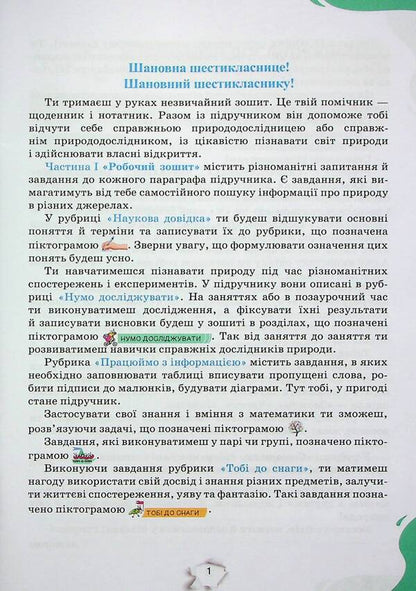 Шановна шестикласнице!
Шановний шестикласнику!

Ти тримаєш у руках незвичайний зошит. Це твій помічник — щоденник і нотатник. Разом із підручником він допоможе тобі відчути себе справжньою природодослідницею або справжнім природодослідником, із цікавістю пізнавати світ природи і здійснювати власні відкриття.

Частина I «Робочий зошит» містить різноманітні запитання й завдання до кожного параграфа підручника. Є завдання, які вимагатимуть від тебе самостійного пошуку інформації про природу в різних джерелах.

У рубриці «Наукова довідка» ти будеш відшукувати основні поняття й терміни та записувати їх до рубрики, що позначена піктограмою. Зверни увагу, що формулювати означення цих понять будеш усно.

Ти навчатимешся пізнавати природу під час різноманітних спостережень і експериментів. У підручнику вони описані в рубриці «Нумо досліджувати». На заняттях або в позаурочний час ти виконуватимеш дослідження, а фіксувати їхні результати й записувати висновки будеш у зошиті в розділах, що позначені піктограмою НУМО ДОСЛІДЖУВАТИ. Так від заняття до заняття ти розвиватимеш навички справжніх дослідників природи.

Рубрика «Працюймо з інформацією» містить завдання, в яких необхідно заповнювати таблиці вписувати пропущені слова, робити підписи до малюнків, будувати діаграми. Тут тобі, у пригоді стане підручник.

Застосувати свої знання і вміння з математики ти зможеш, розв'язуючи задачі, що позначені піктограмою.

Завдання, які виконуватимеш у парі чи групі, позначено піктограмою.

Виконуючи завдання рубрики «Тобі до снаги», ти матимеш нагоду використати свій досвід і знання різних предметів, залучити життєві спостереження, уяву та фантазію. Такі завдання позначено піктограмою ТОБІ ДО СНАГИ.

1